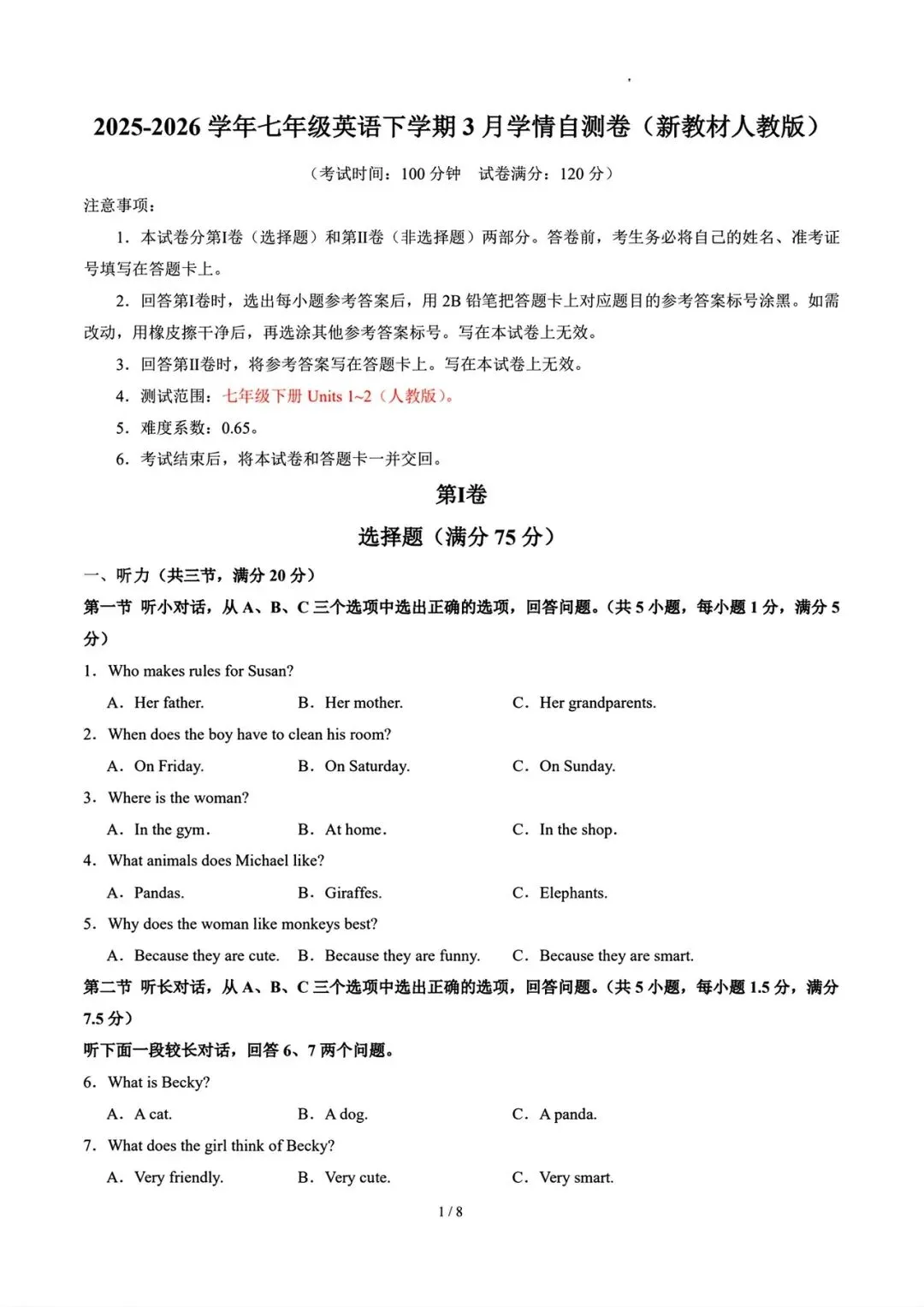 2025-2026 学年七年级英语下学期 3 月学情自测卷（新教材人教版）

（考试时间：100 分钟　试卷满分：120 分）

注意事项：

1．本试卷分第I卷（选择题）和第II卷（非选择题）两部分。答卷前，考生务必将自己的姓名、准考证号填写在答题卡上。

2．回答第I卷时，选出每小题参考答案后，用 2B 铅笔把答题卡上对应题目的参考答案标号涂黑。如需改动，用橡皮擦干净后，再选涂其他参考答案标号。写在本试卷上无效。

3．回答第II卷时，将参考答案写在答题卡上。写在本试卷上无效。

4．测试范围：七年级下册 Units 1~2（人教版）。

5．难度系数：0.65。

6．考试结束后，将本试卷和答题卡一并交回。

第I卷

选择题（满分 75 分）

一、听力（共三节，满分 20 分）

第一节 听小对话，从 A、B、C 三个选项中选出正确的选项，回答问题。（共 5 小题，每小题 1 分，满分 5 分）

1．Who makes rules for Susan?

A．Her father.　B．Her mother.　C．Her grandparents.

2．When does the boy have to clean his room?

A．On Friday.　B．On Saturday.　C．On Sunday.

3．Where is the woman?

A．In the gym.　B．At home.　C．In the shop.

4．What animals does Michael like?

A．Pandas.　B．Giraffes.　C．Elephants.

5．Why does the woman like monkeys best?

A．Because they are cute.　B．Because they are funny.　C．Because they are smart.

第二节 听长对话，从 A、B、C 三个选项中选出正确的选项，回答问题。（共 5 小题，每小题 1.5 分，满分 7.5 分）

听下面一段较长对话，回答 6、7 两个问题。

6．What is Becky?

A．A cat.　B．A dog.　C．A panda.

7．What does the girl think of Becky?

A．Very friendly.　B．Very cute.　C．Very smart.

1 / 8